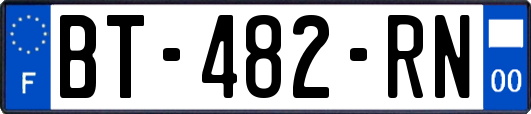 F
BT-482-RN
00